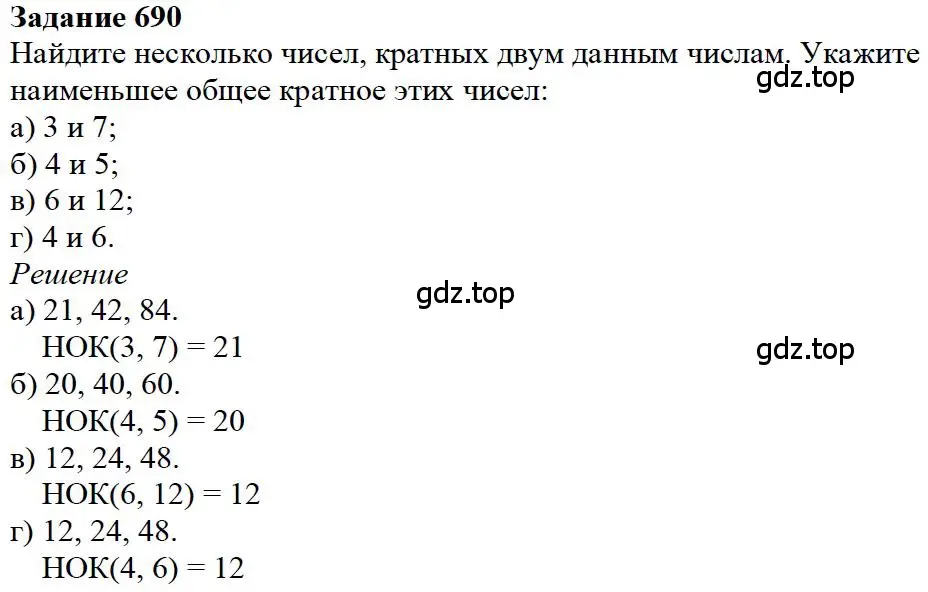 Задание 690
Найдите несколько чисел, кратных двум данным числам. Укажите наименьшее общее кратное этих чисел:
gdz.top
а) 3 и 7;
б) 4 и 5;
в) 6 и 12;
г) 4 и 6.
Решение
gdz.top
а) 21, 42, 84.
НОК(3, 7) = 21
gdz.top
б) 20, 40, 60.
НОК(4, 5) = 20
в) 12, 24, 48.
НОК(6, 12) = 12
г) 12, 24, 48.
НОК(4, 6) = 12